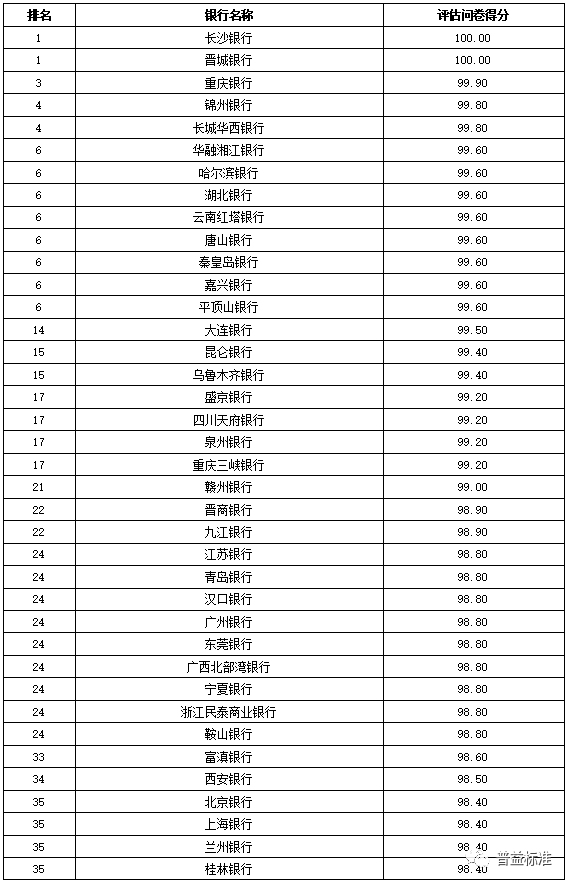 | 排名 | 银行名称 | 评估问卷得分 |
|---|---|---|
| 1 | 长沙银行 | 100.00 |
| 1 | 晋城银行 | 100.00 |
| 3 | 重庆银行 | 99.90 |
| 4 | 锦州银行 | 99.80 |
| 4 | 长城华西银行 | 99.80 |
| 6 | 华融湘江银行 | 99.60 |
| 6 | 哈尔滨银行 | 99.60 |
| 6 | 湖北银行 | 99.60 |
| 6 | 云南红塔银行 | 99.60 |
| 6 | 唐山银行 | 99.60 |
| 6 | 秦皇岛银行 | 99.60 |
| 6 | 嘉兴银行 | 99.60 |
| 6 | 平顶山银行 | 99.60 |
| 14 | 大连银行 | 99.50 |
| 15 | 昆仑银行 | 99.40 |
| 15 | 乌鲁木齐银行 | 99.40 |
| 17 | 盛京银行 | 99.20 |
| 17 | 四川天府银行 | 99.20 |
| 17 | 泉州银行 | 99.20 |
| 17 | 重庆三峡银行 | 99.20 |
| 21 | 赣州银行 | 99.00 |
| 22 | 晋商银行 | 98.90 |
| 22 | 九江银行 | 98.90 |
| 24 | 江苏银行 | 98.80 |
| 24 | 青岛银行 | 98.80 |
| 24 | 汉口银行 | 98.80 |
| 24 | 广州银行 | 98.80 |
| 24 | 东莞银行 | 98.80 |
| 24 | 广西北部湾银行 | 98.80 |
| 24 | 宁夏银行 | 98.80 |
| 24 | 浙江民泰商业银行 | 98.80 |
| 24 | 鞍山银行 | 98.80 |
| 33 | 富滇银行 | 98.60 |
| 34 | 西安银行 | 98.50 |
| 35 | 北京银行 | 98.40 |
| 35 | 上海银行 | 98.40 |
| 35 | 兰州银行 | 98.40 |
| 35 | 桂林银行 | 98.40 |

普益标准